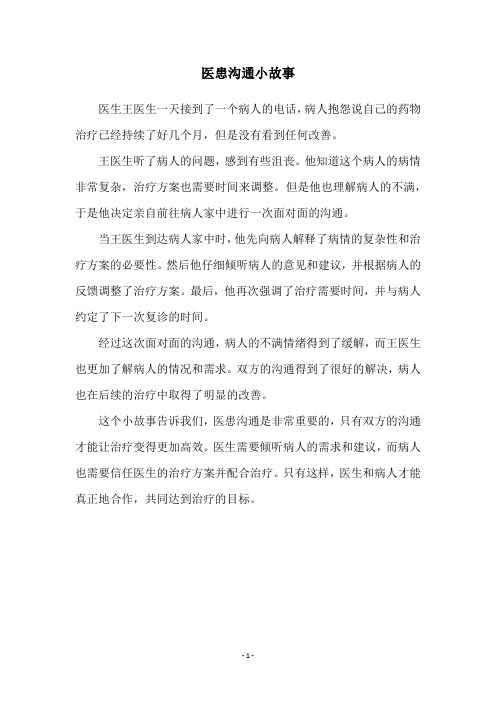 医患沟通小故事

医生王医生一天接到了一个病人的电话，病人抱怨说自己的药物治疗已经持续了好几个月，但是没有看到任何改善。

王医生听了病人的问题，感到有些沮丧。他知道这个病人的病情非常复杂，治疗方案也需要时间来调整。但是他也理解病人的不满，于是他决定亲自前往病人家中进行一次面对面的沟通。

当王医生到达病人家中时，他先向病人解释了病情的复杂性和治疗方案的必要性。然后他仔细倾听病人的意见和建议，并根据病人的反馈调整了治疗方案。最后，他再次强调了治疗需要时间，并与病人约定了下一次复诊的时间。

经过这次面对面的沟通，病人的不满情绪得到了缓解，而王医生也更加了解病人的情况和需求。双方的沟通得到了很好的解决，病人也在后续的治疗中取得了明显的改善。

这个小故事告诉我们，医患沟通是非常重要的，只有双方的沟通才能让治疗变得更加高效。医生需要倾听病人的需求和建议，而病人也需要信任医生的治疗方案并配合治疗。只有这样，医生和病人才能真正地合作，共同达到治疗的目标。

- 1 -